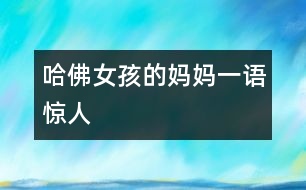 哈佛女孩的妈妈一语惊人